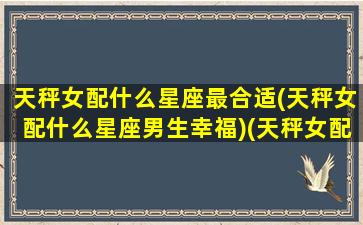 天秤女配什么星座最合适(天秤女配什么星座男生幸福)(天秤女配